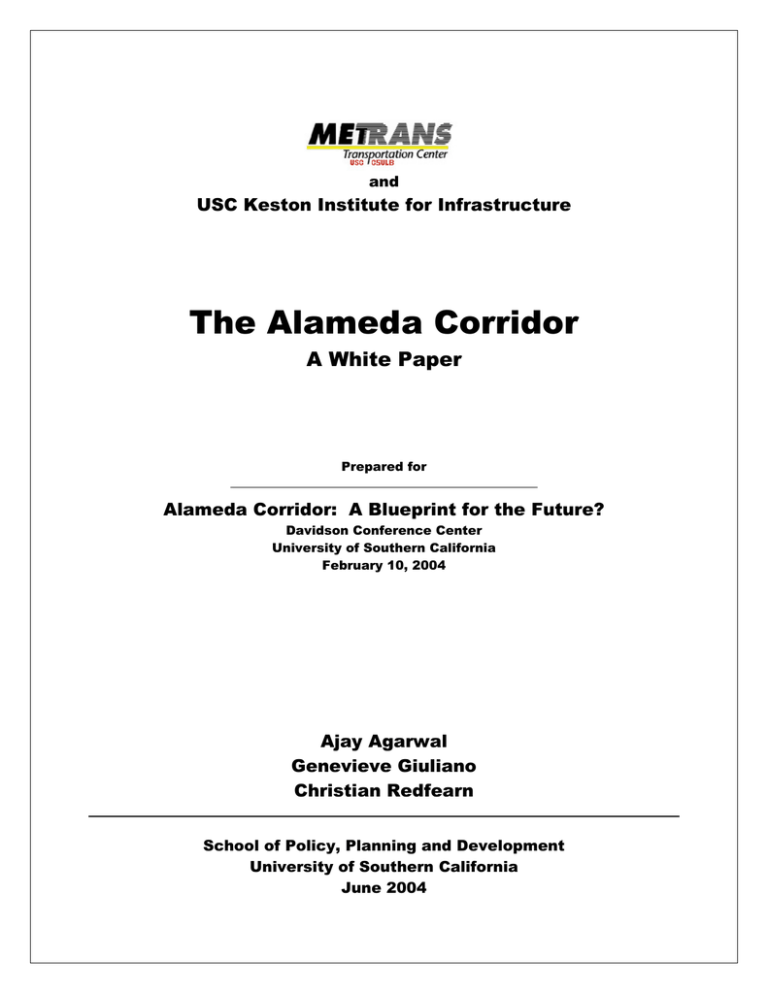 METRANS
Transportation Center
USC CSULB

and
USC Keston Institute for Infrastructure

The Alameda Corridor
A White Paper

Prepared for

Alameda Corridor: A Blueprint for the Future?
Davidson Conference Center
University of Southern California
February 10, 2004

Ajay Agarwal
Genevieve Giuliano
Christian Redfearn

School of Policy, Planning and Development
University of Southern California
June 2004